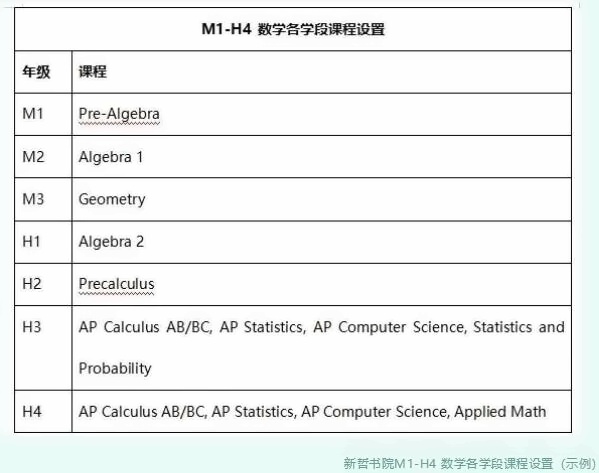 M1-H4 数学各学段课程设置

| 年级 | 课程 |
|---|---|
| M1 | Pre-Algebra |
| M2 | Algebra 1 |
| M3 | Geometry |
| H1 | Algebra 2 |
| H2 | Precalculus |
| H3 | AP Calculus AB/BC, AP Statistics, AP Computer Science, Statistics and Probability |
| H4 | AP Calculus AB/BC, AP Statistics, AP Computer Science, Applied Math |

新哲书院M1-H4 数学各学段课程设置（示例）